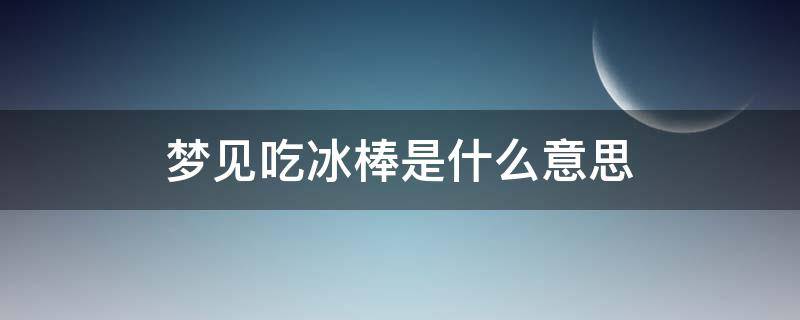 梦见吃冰棒是什么意思